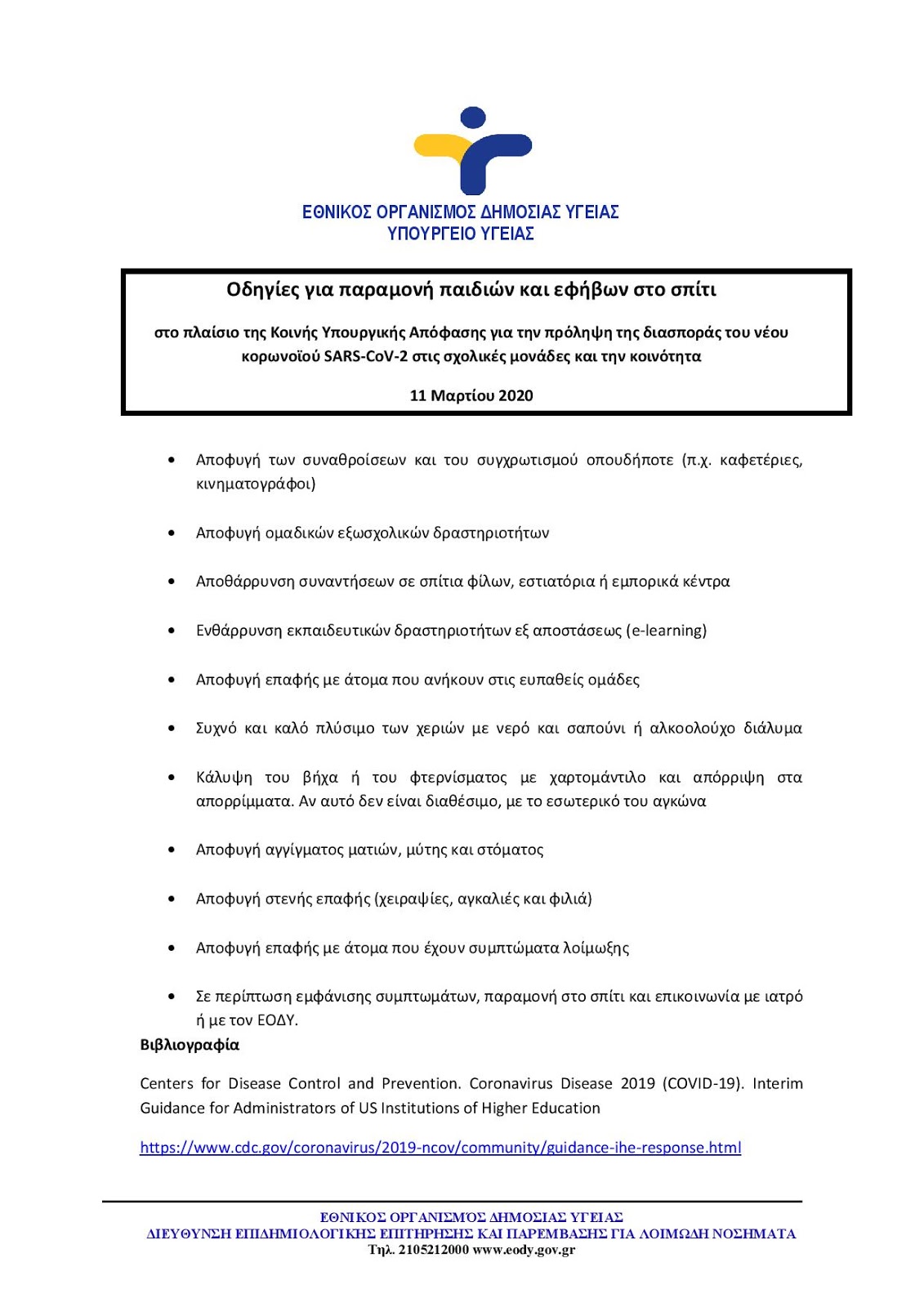 ΕΘΝΙΚΟΣ ΟΡΓΑΝΙΣΜΟΣ ΔΗΜΟΣΙΑΣ ΥΓΕΙΑΣ
ΥΠΟΥΡΓΕΙΟ ΥΓΕΙΑΣ

Οδηγίες για παραμονή παιδιών και εφήβων στο σπίτι

στο πλαίσιο της Κοινής Υπουργικής Απόφασης για την πρόληψη της διασποράς του νέου κορωνοϊού SARS-CoV-2 στις σχολικές μονάδες και την κοινότητα

11 Μαρτίου 2020

• Αποφυγή των συναθροίσεων και του συγχρωτισμού οπουδήποτε (π.χ. καφετέριες, κινηματογράφοι)

• Αποφυγή ομαδικών εξωσχολικών δραστηριοτήτων

• Αποθάρρυνση συναντήσεων σε σπίτια φίλων, εστιατόρια ή εμπορικά κέντρα

• Ενθάρρυνση εκπαιδευτικών δραστηριοτήτων εξ αποστάσεως (e-learning)

• Αποφυγή επαφής με άτομα που ανήκουν στις ευπαθείς ομάδες

• Συχνό και καλό πλύσιμο των χεριών με νερό και σαπούνι ή αλκοολούχο διάλυμα

• Κάλυψη του βήχα ή του φτερνίσματος με χαρτομάντιλο και απόρριψη στα απορρίμματα. Αν αυτό δεν είναι διαθέσιμο, με το εσωτερικό του αγκώνα

• Αποφυγή αγγίγματος ματιών, μύτης και στόματος

• Αποφυγή στενής επαφής (χειραψίες, αγκαλιές και φιλιά)

• Αποφυγή επαφής με άτομα που έχουν συμπτώματα λοίμωξης

• Σε περίπτωση εμφάνισης συμπτωμάτων, παραμονή στο σπίτι και επικοινωνία με ιατρό ή με τον ΕΟΔΥ.

Βιβλιογραφία

Centers for Disease Control and Prevention. Coronavirus Disease 2019 (COVID-19). Interim Guidance for Administrators of US Institutions of Higher Education

https://www.cdc.gov/coronavirus/2019-ncov/community/guidance-ihe-response.html

ΕΘΝΙΚΟΣ ΟΡΓΑΝΙΣΜΟΣ ΔΗΜΟΣΙΑΣ ΥΓΕΙΑΣ
ΔΙΕΥΘΥΝΣΗ ΕΠΙΔΗΜΙΟΛΟΓΙΚΗΣ ΕΠΙΤΗΡΗΣΗΣ ΚΑΙ ΠΑΡΕΜΒΑΣΗΣ ΓΙΑ ΛΟΙΜΩΔΗ ΝΟΣΗΜΑΤΑ
Τηλ. 2105212000 www.eody.gov.gr